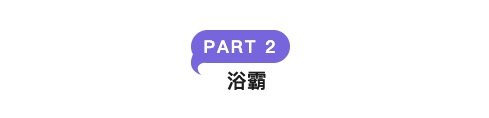 PART 2

浴霸